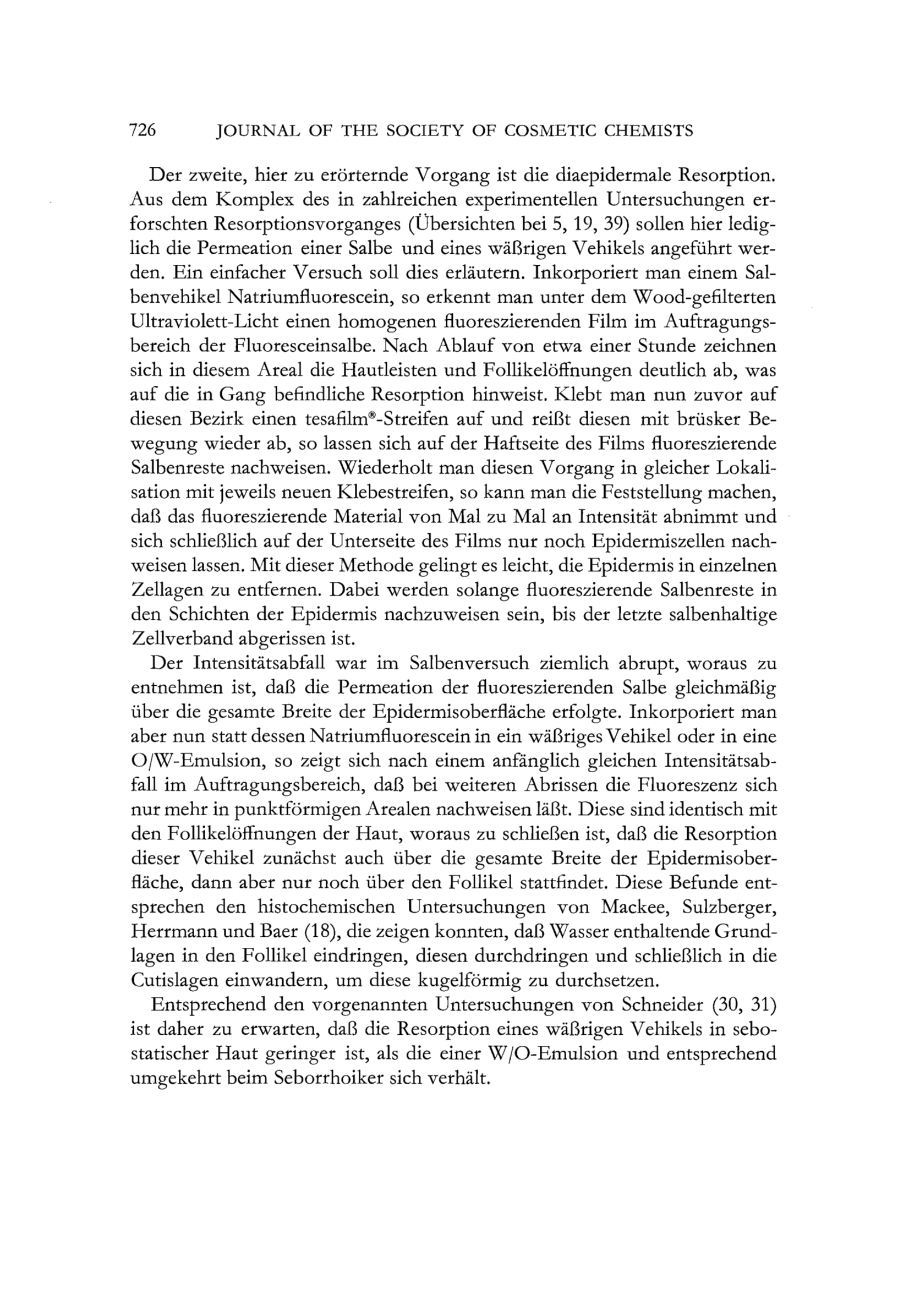 726 JOURNAL OF THE SOCIETY OF COSMETIC CHEMISTS

Der zweite, hier zu erörternde Vorgang ist die diaepidermale Resorption. Aus dem Komplex des in zahlreichen experimentellen Untersuchungen erforschten Resorptionsvorganges (Übersichten bei 5, 19, 39) sollen hier lediglich die Permeation einer Salbe und eines wäßrigen Vehikels angeführt werden. Ein einfacher Versuch soll dies erläutern. Inkorporiert man einem Salbenvehikel Natriumfluorescein, so erkennt man unter dem Wood-gefilterten Ultraviolett-Licht einen homogenen fluoreszierenden Film im Auftragungsbereich der Fluoresceinsalbe. Nach Ablauf von etwa einer Stunde zeichnen sich in diesem Areal die Hautleisten und Follikelöffnungen deutlich ab, was auf die in Gang befindliche Resorption hinweist. Klebt man nun zuvor auf diesen Bezirk einen tesafilm®-Streifen auf und reißt diesen mit brüsker Bewegung wieder ab, so lassen sich auf der Haftseite des Films fluoreszierende Salbenreste nachweisen. Wiederholt man diesen Vorgang in gleicher Lokalisation mit jeweils neuen Klebestreifen, so kann man die Feststellung machen, daß das fluoreszierende Material von Mal zu Mal an Intensität abnimmt und sich schließlich auf der Unterseite des Films nur noch Epidermiszellen nachweisen lassen. Mit dieser Methode gelingt es leicht, die Epidermis in einzelnen Zellagen zu entfernen. Dabei werden solange fluoreszierende Salbenreste in den Schichten der Epidermis nachzuweisen sein, bis der letzte salbenhaltige Zellverband abgerissen ist.

Der Intensitätsabfall war im Salbenversuch ziemlich abrupt, woraus zu entnehmen ist, daß die Permeation der fluoreszierenden Salbe gleichmäßig über die gesamte Breite der Epidermisoberfläche erfolgte. Inkorporiert man aber nun statt dessen Natriumfluorescein in ein wäßriges Vehikel oder in eine O/W-Emulsion, so zeigt sich nach einem anfänglich gleichen Intensitätsabfall im Auftragungsbereich, daß bei weiteren Abrissen die Fluoreszenz sich nur mehr in punktförmigen Arealen nachweisen läßt. Diese sind identisch mit den Follikelöffnungen der Haut, woraus zu schließen ist, daß die Resorption dieser Vehikel zunächst auch über die gesamte Breite der Epidermisoberfläche, dann aber nur noch über den Follikel stattfindet. Diese Befunde entsprechen den histochemischen Untersuchungen von Mackee, Sulzberger, Herrmann und Baer (18), die zeigen konnten, daß Wasser enthaltende Grundlagen in den Follikel eindringen, diesen durchdringen und schließlich in die Cutislagen einwandern, um diese kugelförmig zu durchsetzen.

Entsprechend den vorgenannten Untersuchungen von Schneider (30, 31) ist daher zu erwarten, daß die Resorption eines wäßrigen Vehikels in sebostatischer Haut geringer ist, als die einer W/O-Emulsion und entsprechend umgekehrt beim Seborrhoiker sich verhält.